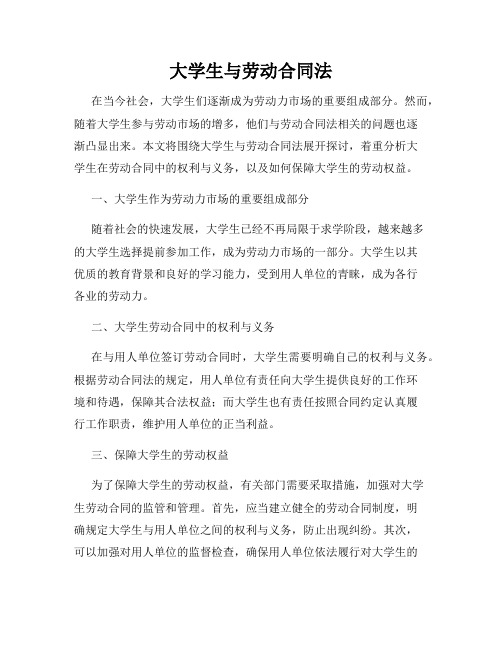 大学生与劳动合同法

在当今社会，大学生们逐渐成为劳动力市场的重要组成部分。然而，随着大学生参与劳动市场的增多，他们与劳动合同法相关的问题也逐渐凸显出来。本文将围绕大学生与劳动合同法展开探讨，着重分析大学生在劳动合同中的权利与义务，以及如何保障大学生的劳动权益。

一、大学生作为劳动力市场的重要组成部分

随着社会的快速发展，大学生已经不再局限于求学阶段，越来越多的大学生选择提前参加工作，成为劳动力市场的一部分。大学生以其优质的教育背景和良好的学习能力，受到用人单位的青睐，成为各行各业的劳动力。

二、大学生劳动合同中的权利与义务

在与用人单位签订劳动合同时，大学生需要明确自己的权利与义务。根据劳动合同法的规定，用人单位有责任向大学生提供良好的工作环境和待遇，保障其合法权益；而大学生也有责任按照合同约定认真履行工作职责，维护用人单位的正当利益。

三、保障大学生的劳动权益

为了保障大学生的劳动权益，有关部门需要采取措施，加强对大学生劳动合同的监管和管理。首先，应当建立健全的劳动合同制度，明确规定大学生与用人单位之间的权利与义务，防止出现纠纷。其次，可以加强对用人单位的监督检查，确保用人单位依法履行对大学生的